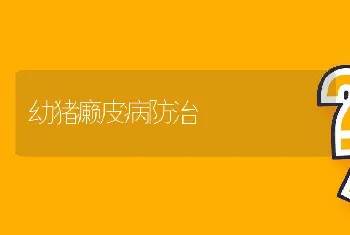 幼猪癞皮病防治